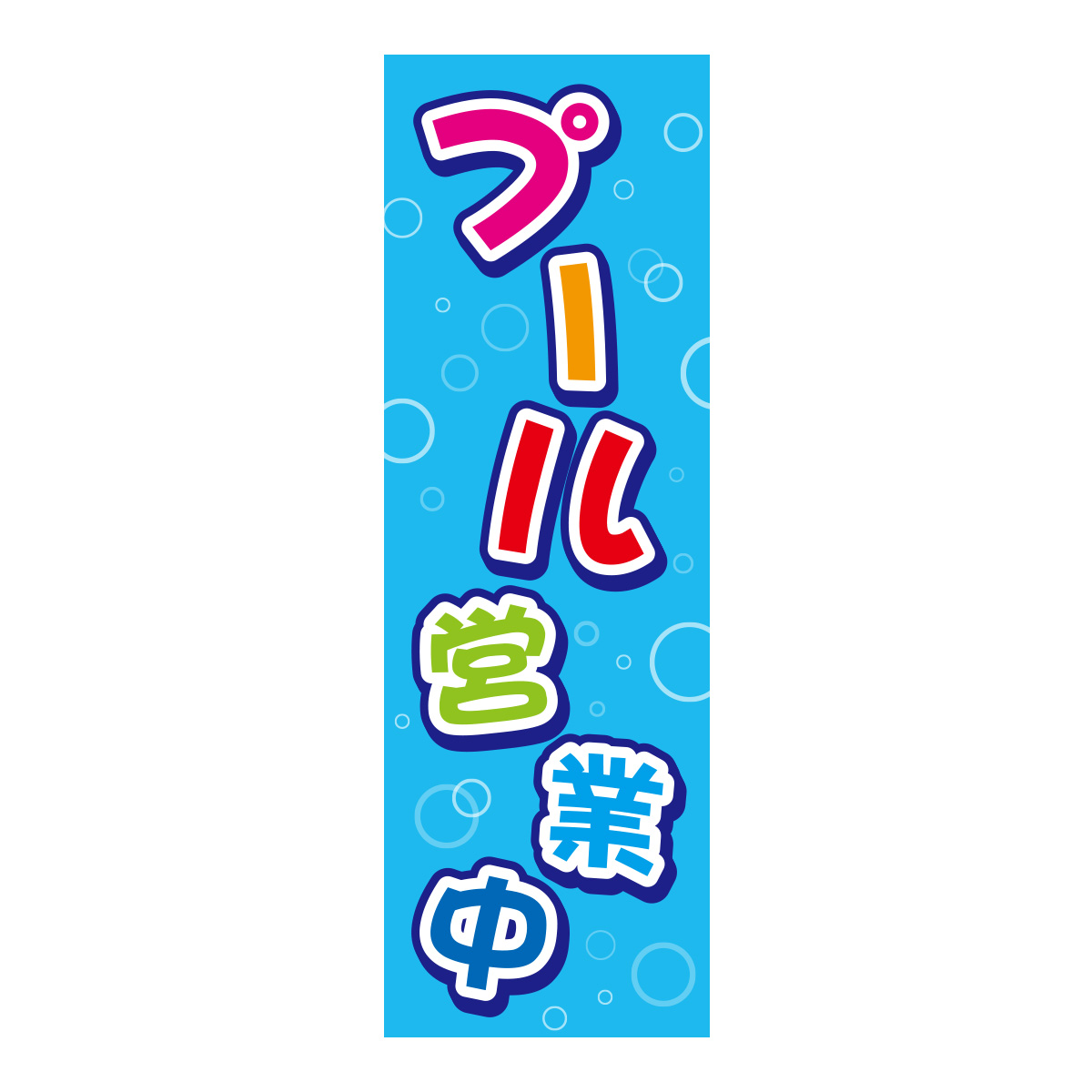 プール営業中